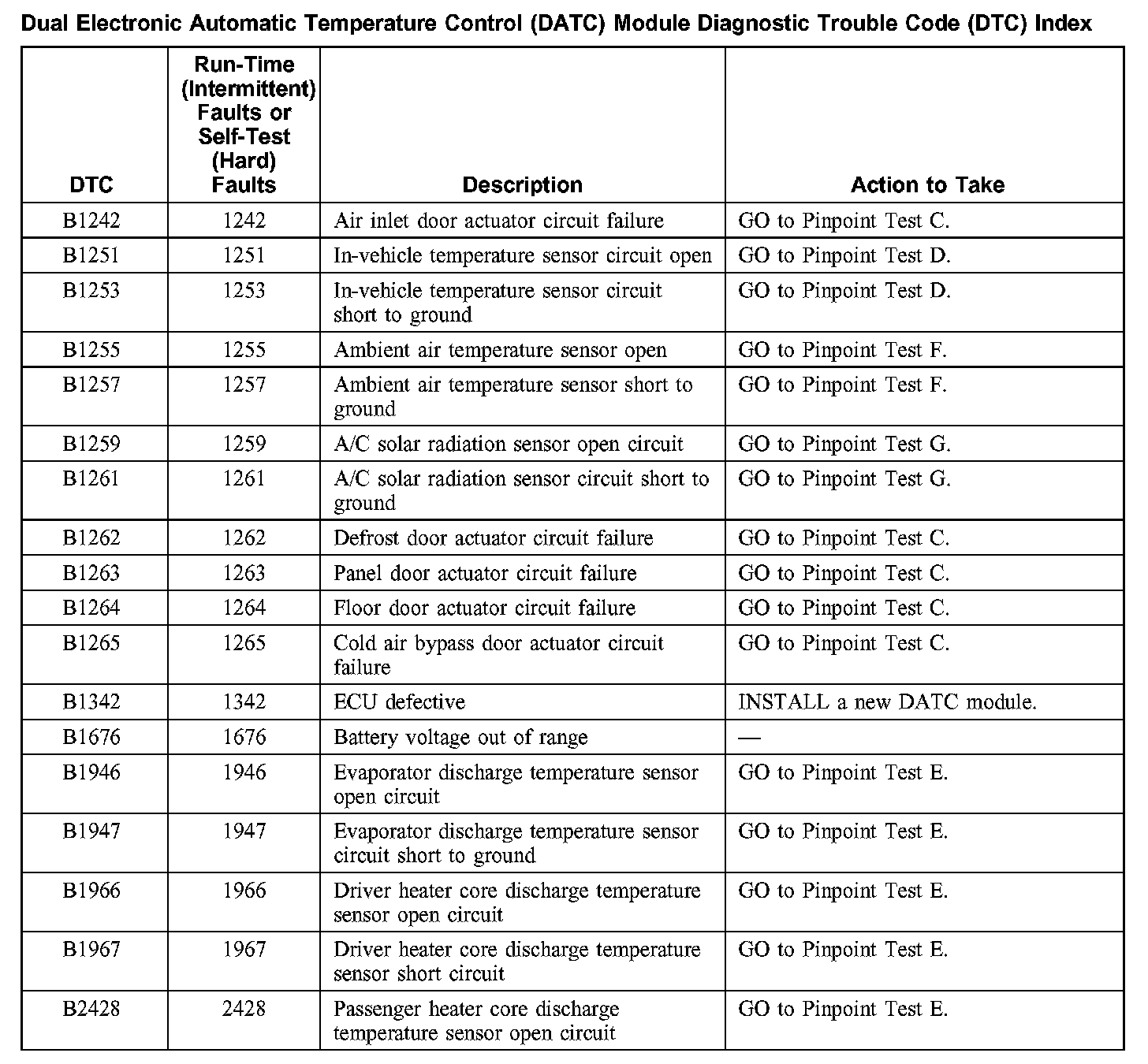 Dual Electronic Automatic Temperature Control (DATC) Module Diagnostic Trouble Code (DTC) Index

| DTC | Run-Time (Intermittent) Faults or Self-Test (Hard) Faults | Description | Action to Take |
|---|---|---|---|
| B1242 | 1242 | Air inlet door actuator circuit failure | GO to Pinpoint Test C. |
| B1251 | 1251 | In-vehicle temperature sensor circuit open | GO to Pinpoint Test D. |
| B1253 | 1253 | In-vehicle temperature sensor circuit short to ground | GO to Pinpoint Test D. |
| B1255 | 1255 | Ambient air temperature sensor open | GO to Pinpoint Test F. |
| B1257 | 1257 | Ambient air temperature sensor short to ground | GO to Pinpoint Test F. |
| B1259 | 1259 | A/C solar radiation sensor open circuit | GO to Pinpoint Test G. |
| B1261 | 1261 | A/C solar radiation sensor circuit short to ground | GO to Pinpoint Test G. |
| B1262 | 1262 | Defrost door actuator circuit failure | GO to Pinpoint Test C. |
| B1263 | 1263 | Panel door actuator circuit failure | GO to Pinpoint Test C. |
| B1264 | 1264 | Floor door actuator circuit failure | GO to Pinpoint Test C. |
| B1265 | 1265 | Cold air bypass door actuator circuit failure | GO to Pinpoint Test C. |
| B1342 | 1342 | ECU defective | INSTALL a new DATC module. |
| B1676 | 1676 | Battery voltage out of range | — |
| B1946 | 1946 | Evaporator discharge temperature sensor open circuit | GO to Pinpoint Test E. |
| B1947 | 1947 | Evaporator discharge temperature sensor circuit short to ground | GO to Pinpoint Test E. |
| B1966 | 1966 | Driver heater core discharge temperature sensor open circuit | GO to Pinpoint Test E. |
| B1967 | 1967 | Driver heater core discharge temperature sensor short circuit | GO to Pinpoint Test E. |
| B2428 | 2428 | Passenger heater core discharge temperature sensor open circuit | GO to Pinpoint Test E. |